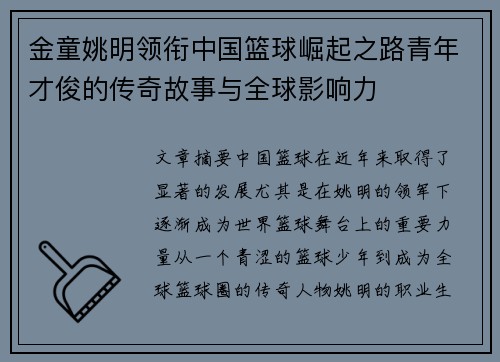 金童姚明领衔中国篮球崛起之路青年才俊的传奇故事与全球影响力

文章摘要中国篮球在近年来取得了显著的发展尤其是在姚明的领军下逐渐成为世界篮球舞台上的重要力量从一个青涩的篮球少年到成为全球篮球圈的传奇人物姚明的职业生